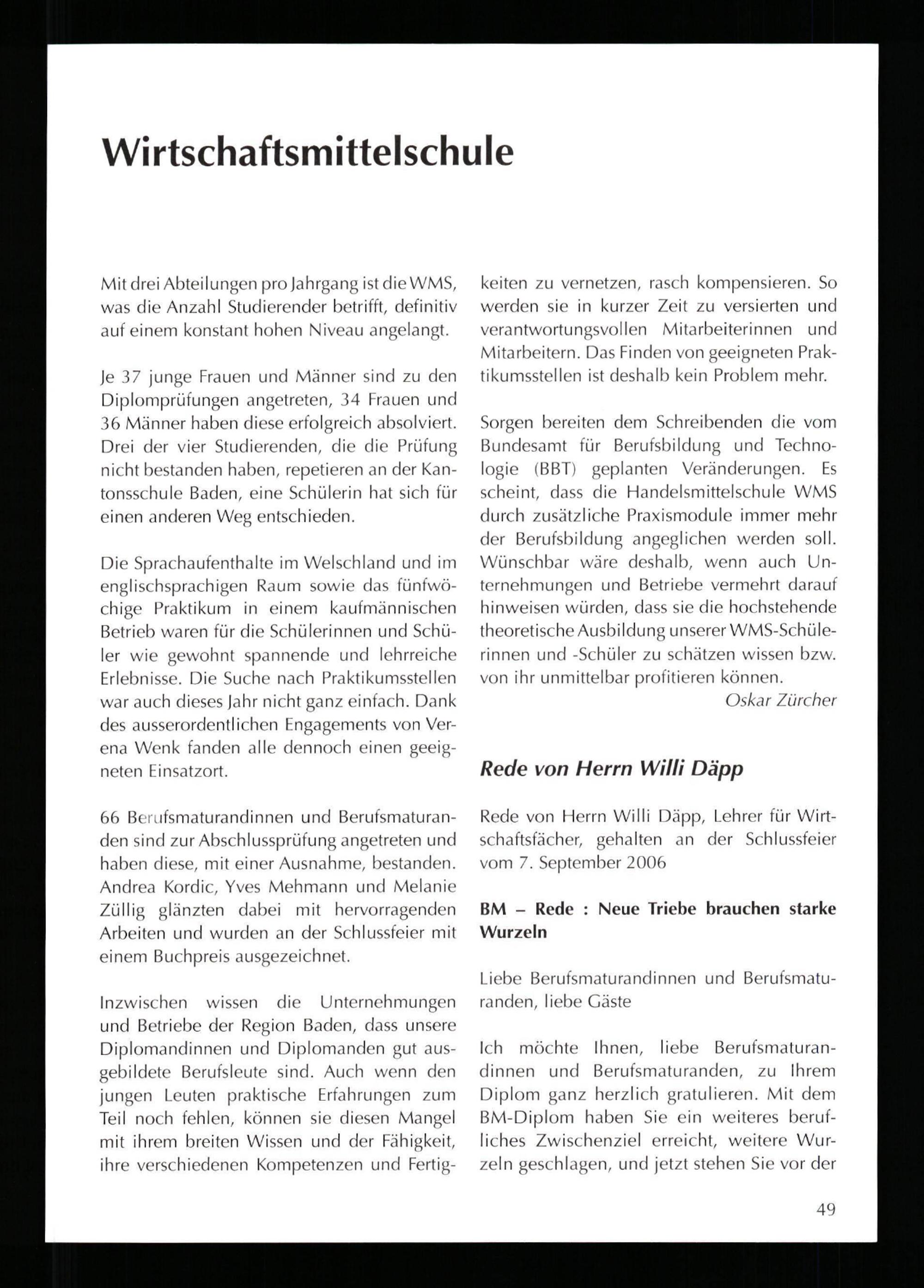 Wirtschaftsmittelschule

Mit drei Abteilungen pro Jahrgang ist die WMS, was die Anzahl Studierender betrifft, definitiv auf einem konstant hohen Niveau angelangt.

Je 37 junge Frauen und Männer sind zu den Diplomprüfungen angetreten, 34 Frauen und 36 Männer haben diese erfolgreich absolviert. Drei der vier Studierenden, die die Prüfung nicht bestanden haben, repetieren an der Kantonsschule Baden, eine Schülerin hat sich für einen anderen Weg entschieden.

Die Sprachaufenthalte im Welschland und im englischsprachigen Raum sowie das fünfwöchige Praktikum in einem kaufmännischen Betrieb waren für die Schülerinnen und Schüler wie gewohnt spannende und lehrreiche Erlebnisse. Die Suche nach Praktikumsstellen war auch dieses Jahr nicht ganz einfach. Dank des ausserordentlichen Engagements von Verena Wenk fanden alle dennoch einen geeigneten Einsatzort.

66 Berufsmaturandinnen und Berufsmaturanden sind zur Abschlussprüfung angetreten und haben diese, mit einer Ausnahme, bestanden. Andrea Kordic, Yves Mehmann und Melanie Züllig glänzten dabei mit hervorragenden Arbeiten und wurden an der Schlussfeier mit einem Buchpreis ausgezeichnet.

Inzwischen wissen die Unternehmungen und Betriebe der Region Baden, dass unsere Diplomandinnen und Diplomanden gut ausgebildete Berufsleute sind. Auch wenn den jungen Leuten praktische Erfahrungen zum Teil noch fehlen, können sie diesen Mangel mit ihrem breiten Wissen und der Fähigkeit, ihre verschiedenen Kompetenzen und Fertigkeiten zu vernetzen, rasch kompensieren. So werden sie in kurzer Zeit zu versierten und verantwortungsvollen Mitarbeiterinnen und Mitarbeitern. Das Finden von geeigneten Praktikumsstellen ist deshalb kein Problem mehr.

Sorgen bereiten dem Schreibenden die vom Bundesamt für Berufsbildung und Technologie (BBT) geplanten Veränderungen. Es scheint, dass die Handelsmittelschule WMS durch zusätzliche Praxismodule immer mehr der Berufsbildung angeglichen werden soll. Wünschbar wäre deshalb, wenn auch Unternehmungen und Betriebe vermehrt darauf hinweisen würden, dass sie die hochstehende theoretische Ausbildung unserer WMS-Schülerinnen und -Schüler zu schätzen wissen bzw. von ihr unmittelbar profitieren können.

Oskar Zürcher

Rede von Herrn Willi Däpp

Rede von Herrn Willi Däpp, Lehrer für Wirtschaftsfächer, gehalten an der Schlussfeier vom 7. September 2006

BM – Rede : Neue Triebe brauchen starke Wurzeln

Liebe Berufsmaturandinnen und Berufsmaturanden, liebe Gäste

Ich möchte Ihnen, liebe Berufsmaturandinnen und Berufsmaturanden, zu Ihrem Diplom ganz herzlich gratulieren. Mit dem BM-Diplom haben Sie ein weiteres berufliches Zwischenziel erreicht, weitere Wurzeln geschlagen, und jetzt stehen Sie vor der

49